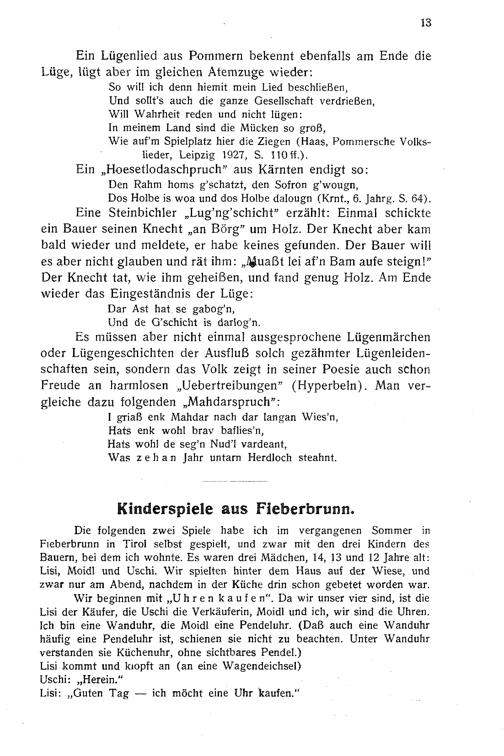 13

Ein Lügenlied aus Pommern bekennt ebenfalls am Ende die Lüge, lügt aber im gleichen Atemzuge wieder:
So will ich denn hiemit mein Lied beschließen,
Und sollt's auch die ganze Gesellschaft verdrießen,
Will Wahrheit reden und nicht lügen:
In meinem Land sind die Mücken so groß,
Wie auf'm Spielplatz hier die Ziegen (Haas, Pommersche Volkslieder, Leipzig 1927, S. 110 ff.).

Ein „Hoesetlodaschpruch" aus Kärnten endigt so:
Den Rahm homs g'schatzt, den Sofron g'wougn,
Dos Holbe is woa und dos Holbe dalougn (Krnt., 6. Jahrg. S. 64).

Eine Steinbichler „Lug'ng'schicht" erzählt: Einmal schickte ein Bauer seinen Knecht „an Börg" um Holz. Der Knecht aber kam bald wieder und meldete, er habe keines gefunden. Der Bauer will es aber nicht glauben und rät ihm: „Muaßt lei af'n Bam aufe steign!" Der Knecht tat, wie ihm geheißen, und fand genug Holz. Am Ende wieder das Eingeständnis der Lüge:
Dar Ast hat se gabog'n,
Und de G'schicht is darlog'n.

Es müssen aber nicht einmal ausgesprochene Lügenmärchen oder Lügengeschichten der Ausfluß solch gezähmter Lügenleidenschaften sein, sondern das Volk zeigt in seiner Poesie auch schon Freude an harmlosen „Uebertreibungen" (Hyperbeln). Man vergleiche dazu folgenden „Mahdarspruch":
I griaß enk Mahdar nach dar langan Wies'n,
Hats enk wohl brav baflies'n,
Hats wohl de seg'n Nud'l vardeant,
Was zehan Jahr untarn Herdloch steahnt.

Kinderspiele aus Fieberbrunn.

Die folgenden zwei Spiele habe ich im vergangenen Sommer in Fieberbrunn in Tirol selbst gespielt, und zwar mit den drei Kindern des Bauern, bei dem ich wohnte. Es waren drei Mädchen, 14, 13 und 12 Jahre alt: Lisi, Moidl und Uschi. Wir spielten hinter dem Haus auf der Wiese, und zwar nur am Abend, nachdem in der Küche drin schon gebetet worden war.

Wir beginnen mit „Uhrenkaufen". Da wir unser vier sind, ist die Lisi der Käufer, die Uschi die Verkäuferin, Moidl und ich, wir sind die Uhren. Ich bin eine Wanduhr, die Moidl eine Pendeluhr. (Daß auch eine Wanduhr häufig eine Pendeluhr ist, schienen sie nicht zu beachten. Unter Wanduhr verstanden sie Küchenuhr, ohne sichtbares Pendel.)
Lisi kommt und klopft an (an eine Wagendeichsel)
Uschi: „Herein."
Lisi: „Guten Tag — ich möcht eine Uhr kaufen."